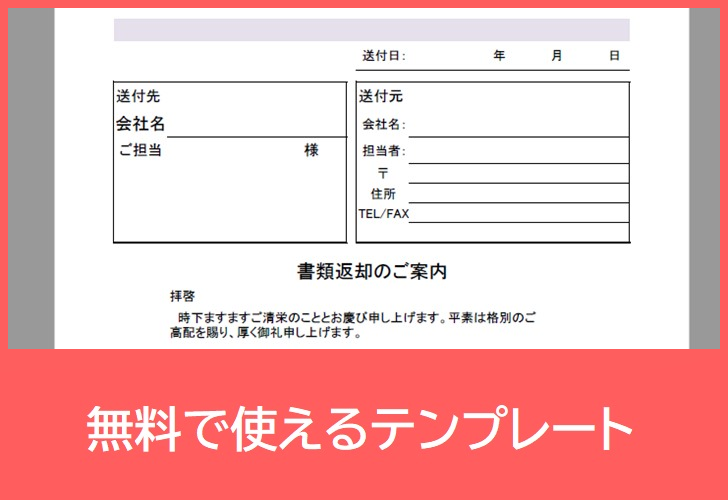 送付日：　年　月　日

送付先
会社名
ご担当　様

送付元
会社名：
担当者：
〒
住所
TEL/FAX

書類返却のご案内

拝啓

時下ますますご清栄のこととお慶び申し上げます。平素は格別のご高配を賜り、厚く御礼申し上げます。

無料で使えるテンプレート